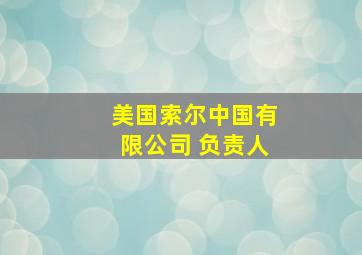 美国索尔中国有限公司 负责人